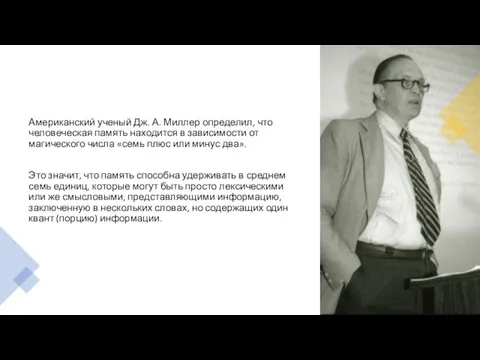 Американский ученый Дж. А. Миллер определил, что человеческая память находится в зависимости от магического числа «семь плюс или минус два».

Это значит, что память способна удерживать в среднем семь единиц, которые могут быть просто лексическими или же смысловыми, представляющими информацию, заключенную в нескольких словах, но содержащих один квант (порцию) информации.